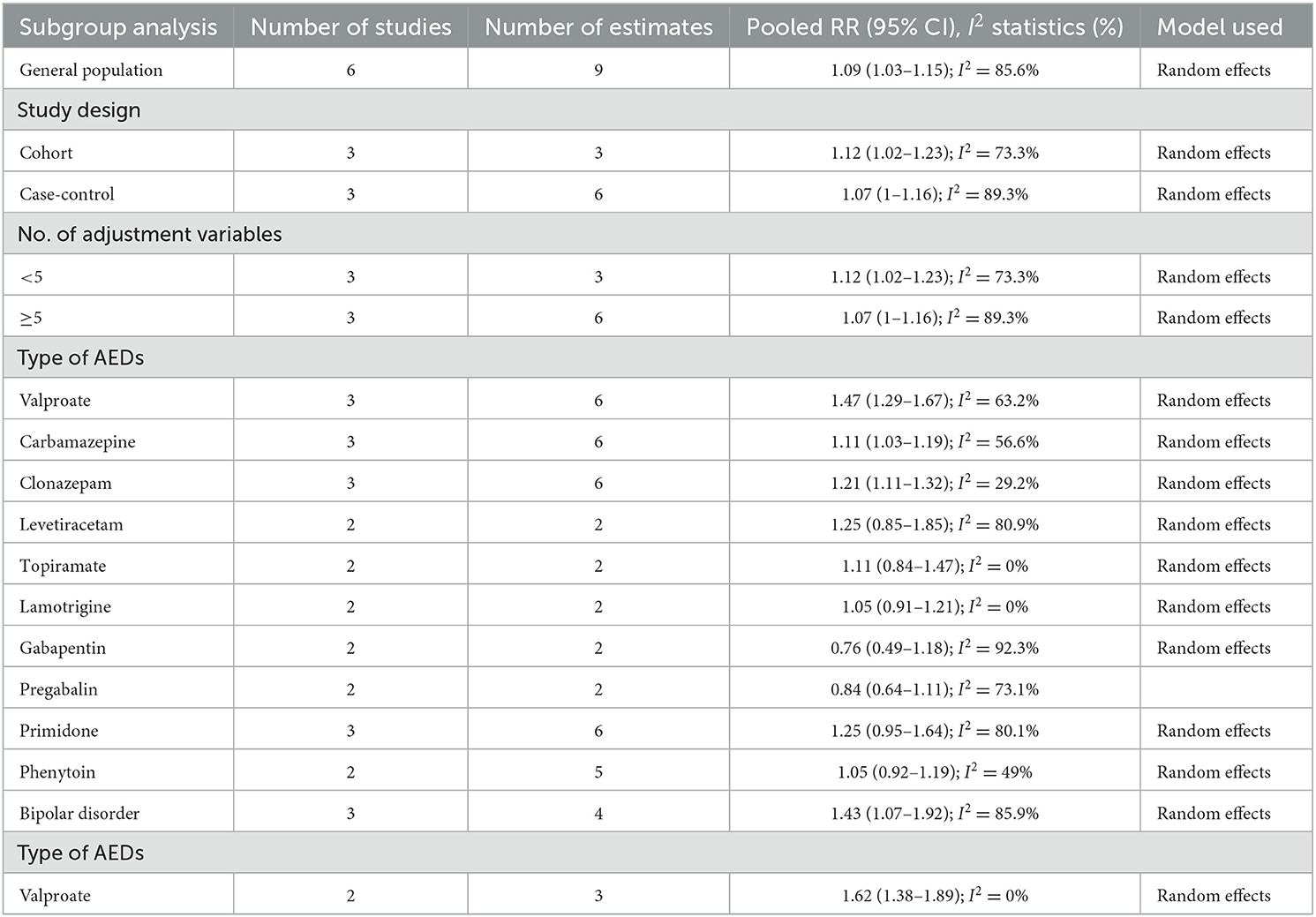 | Subgroup analysis | Number of studies | Number of estimates | Pooled RR (95% CI), $I^2$ statistics (%) | Model used |
|---|---|---|---|---|
| General population | 6 | 9 | 1.09 (1.03–1.15); $I^2 = 85.6\%$ | Random effects |
| Study design | | | | |
| Cohort | 3 | 3 | 1.12 (1.02–1.23); $I^2 = 73.3\%$ | Random effects |
| Case-control | 3 | 6 | 1.07 (1–1.16); $I^2 = 89.3\%$ | Random effects |
| No. of adjustment variables | | | | |
| <5 | 3 | 3 | 1.12 (1.02–1.23); $I^2 = 73.3\%$ | Random effects |
| ≥5 | 3 | 6 | 1.07 (1–1.16); $I^2 = 89.3\%$ | Random effects |
| Type of AEDs | | | | |
| Valproate | 3 | 6 | 1.47 (1.29–1.67); $I^2 = 63.2\%$ | Random effects |
| Carbamazepine | 3 | 6 | 1.11 (1.03–1.19); $I^2 = 56.6\%$ | Random effects |
| Clonazepam | 3 | 6 | 1.21 (1.11–1.32); $I^2 = 29.2\%$ | Random effects |
| Levetiracetam | 2 | 2 | 1.25 (0.85–1.85); $I^2 = 80.9\%$ | Random effects |
| Topiramate | 2 | 2 | 1.11 (0.84–1.47); $I^2 = 0\%$ | Random effects |
| Lamotrigine | 2 | 2 | 1.05 (0.91–1.21); $I^2 = 0\%$ | Random effects |
| Gabapentin | 2 | 2 | 0.76 (0.49–1.18); $I^2 = 92.3\%$ | Random effects |
| Pregabalin | 2 | 2 | 0.84 (0.64–1.11); $I^2 = 73.1\%$ | |
| Primidone | 3 | 6 | 1.25 (0.95–1.64); $I^2 = 80.1\%$ | Random effects |
| Phenytoin | 2 | 5 | 1.05 (0.92–1.19); $I^2 = 49\%$ | Random effects |
| Bipolar disorder | 3 | 4 | 1.43 (1.07–1.92); $I^2 = 85.9\%$ | Random effects |
| Type of AEDs | | | | |
| Valproate | 2 | 3 | 1.62 (1.38–1.89); $I^2 = 0\%$ | Random effects |